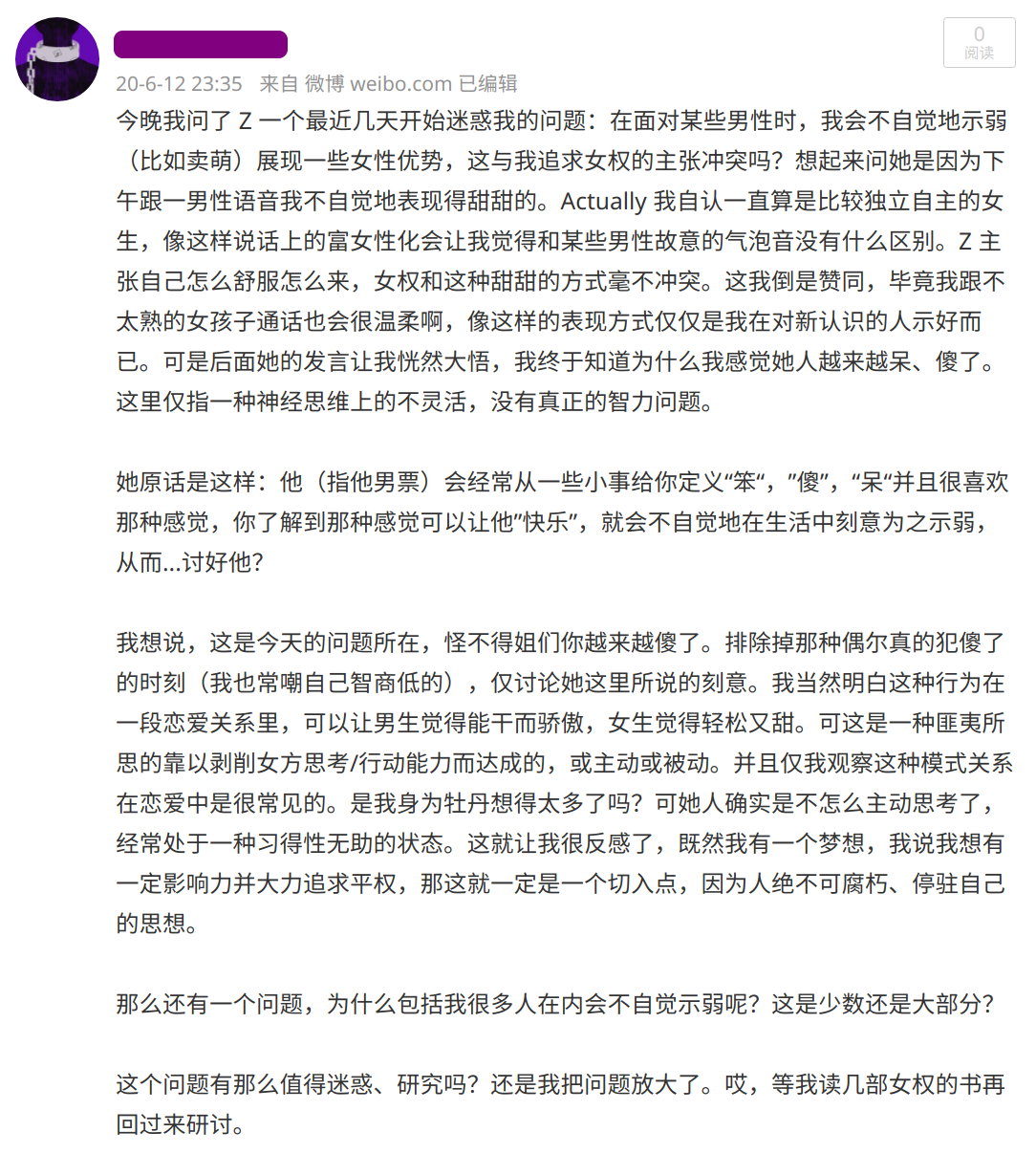 0
阅读

20-6-12 23:35 来自 微博 weibo.com 已编辑

今晚我问了 Z 一个最近几天开始迷惑我的问题：在面对某些男性时，我会不自觉地示弱（比如卖萌）展现一些女性优势，这与我追求女权的主张冲突吗？想起来问她是因为下午跟一男性语音我不自觉地表现得甜甜的。Actually 我自认一直算是比较独立自主的女生，像这样说话上的富女性化会让我觉得和某些男性故意的气泡音没有什么区别。Z 主张自己怎么舒服怎么来，女权和这种甜甜的方式毫不冲突。这我倒是赞同，毕竟我跟不太熟的女孩子通话也会很温柔啊，像这样的表现方式仅仅是我在对新认识的人示好而已。可是后面她的发言让我恍然大悟，我终于知道为什么我感觉她人越来越呆、傻了。这里仅指一种神经思维上的不灵活，没有真正的智力问题。

她原话是这样：他（指他男票）会经常从一些小事给你定义“笨“，”傻”，“呆“并且很喜欢那种感觉，你了解到那种感觉可以让他”快乐”，就会不自觉地在生活中刻意为之示弱，从而...讨好他?

我想说，这是今天的问题所在，怪不得姐们你越来越傻了。排除掉那种偶尔真的犯傻了的时刻（我也常嘲自己智商低的），仅讨论她这里所说的刻意。我当然明白这种行为在一段恋爱关系里，可以让男生觉得能干而骄傲，女生觉得轻松又甜。可这是一种匪夷所思的靠以剥削女方思考/行动能力而达成的，或主动或被动。并且仅我观察这种模式关系在恋爱中是很常见的。是我身为牡丹想得太多了吗？可她人确实是不怎么主动思考了，经常处于一种习得性无助的状态。这就让我很反感了，既然我有一个梦想，我说我想有一定影响力并大力追求平权，那这就一定是一个切入点，因为人绝不可腐朽、停驻自己的思想。

那么还有一个问题，为什么包括我很多人在内会不自觉示弱呢？这是少数还是大部分?

这个问题有那么值得迷惑、研究吗？还是我把问题放大了。哎，等我读几部女权的书再回过来研讨。